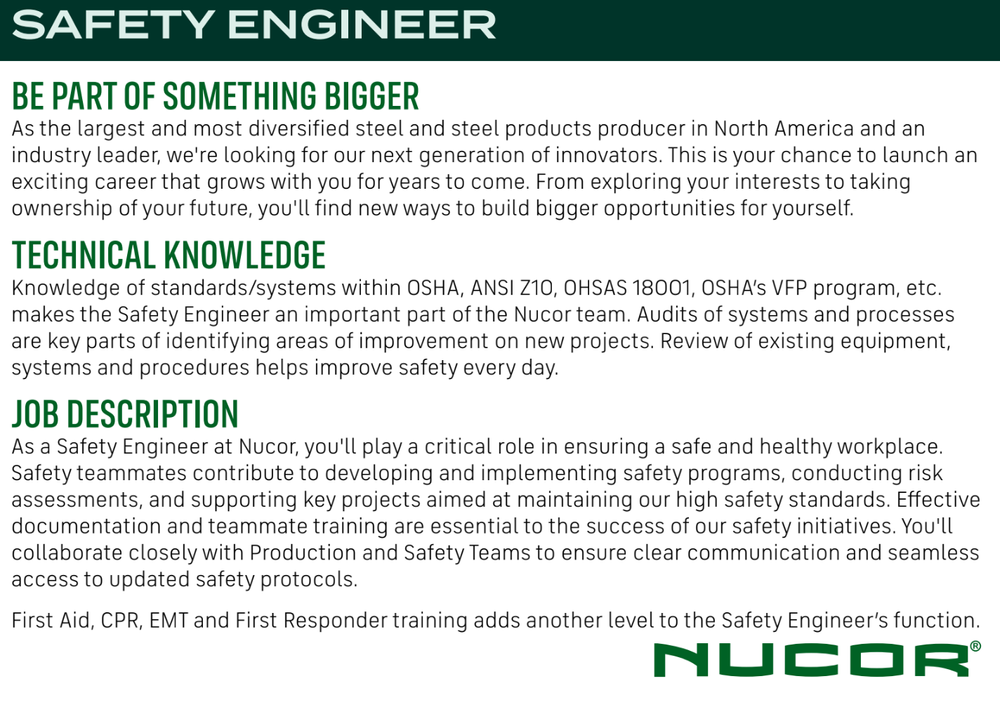 SAFETY ENGINEER

BE PART OF SOMETHING BIGGER
As the largest and most diversified steel and steel products producer in North America and an industry leader, we're looking for our next generation of innovators. This is your chance to launch an exciting career that grows with you for years to come. From exploring your interests to taking ownership of your future, you'll find new ways to build bigger opportunities for yourself.

TECHNICAL KNOWLEDGE
Knowledge of standards/systems within OSHA, ANSI Z10, OHSAS 18001, OSHA's VFP program, etc. makes the Safety Engineer an important part of the Nucor team. Audits of systems and processes are key parts of identifying areas of improvement on new projects. Review of existing equipment, systems and procedures helps improve safety every day.

JOB DESCRIPTION
As a Safety Engineer at Nucor, you'll play a critical role in ensuring a safe and healthy workplace. Safety teammates contribute to developing and implementing safety programs, conducting risk assessments, and supporting key projects aimed at maintaining our high safety standards. Effective documentation and teammate training are essential to the success of our safety initiatives. You'll collaborate closely with Production and Safety Teams to ensure clear communication and seamless access to updated safety protocols.

First Aid, CPR, EMT and First Responder training adds another level to the Safety Engineer's function.

NUCOR®